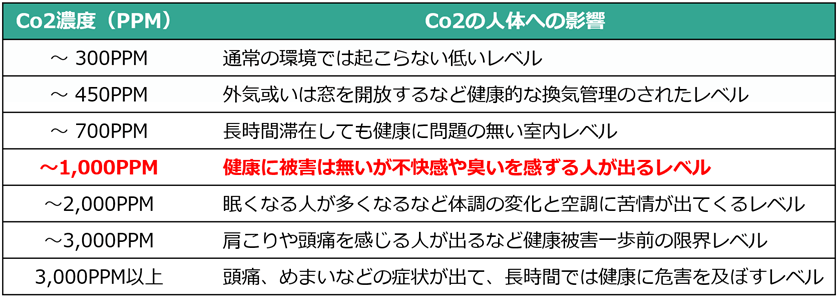 | Co2濃度（PPM） | Co2の人体への影響 |
|---|---|
| ～ 300PPM | 通常の環境では起こらない低いレベル |
| ～ 450PPM | 外気或いは窓を開放するなど健康的な換気管理のされたレベル |
| ～ 700PPM | 長時間滞在しても健康に問題の無い室内レベル |
| ～1,000PPM | 健康に被害は無いが不快感や臭いを感ずる人が出るレベル |
| ～2,000PPM | 眠くなる人が多くなるなど体調の変化と空調に苦情が出てくるレベル |
| ～3,000PPM | 肩こりや頭痛を感じる人が出るなど健康被害一歩前の限界レベル |
| 3,000PPM以上 | 頭痛、めまいなどの症状が出て、長時間では健康に危害を及ぼすレベル |